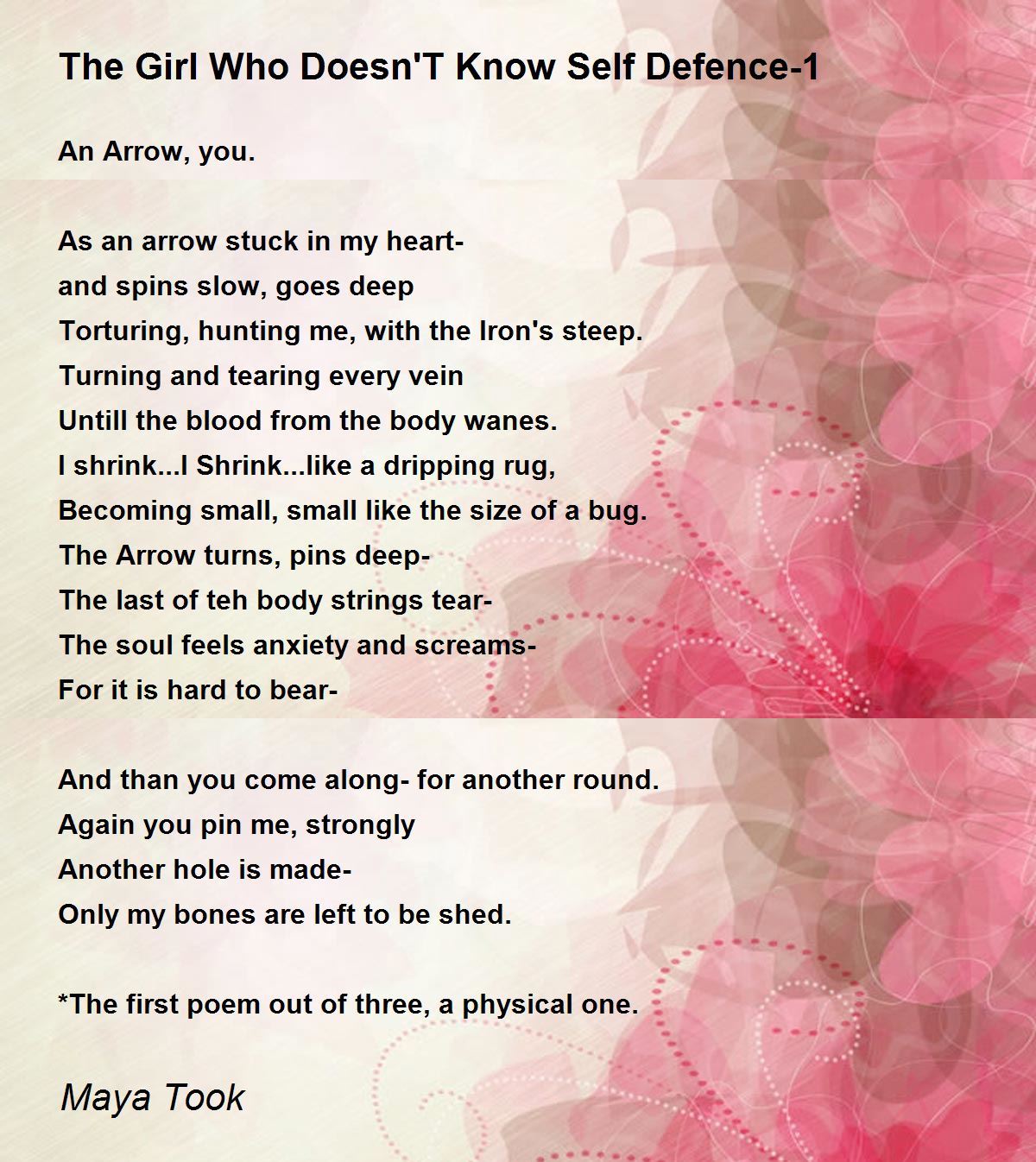 The Girl Who Doesn'T Know Self Defence-1

An Arrow, you.

As an arrow stuck in my heart-
and spins slow, goes deep
Torturing, hunting me, with the Iron's steep.
Turning and tearing every vein
Untill the blood from the body wanes.
I shrink...I Shrink...like a dripping rug,
Becoming small, small like the size of a bug.
The Arrow turns, pins deep-
The last of teh body strings tear-
The soul feels anxiety and screams-
For it is hard to bear-

And than you come along- for another round.
Again you pin me, strongly
Another hole is made-
Only my bones are left to be shed.

*The first poem out of three, a physical one.

Maya Took